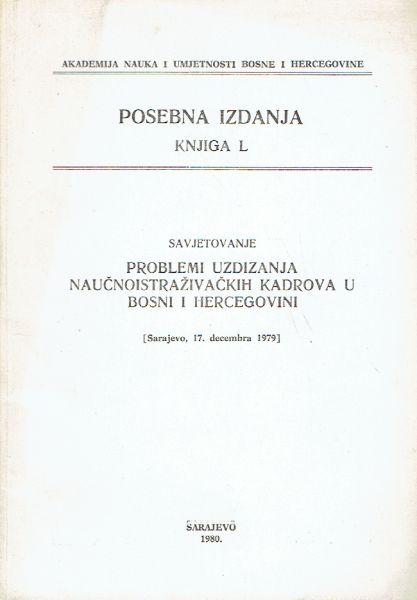 AKADEMIJA NAUKA I UMJETNOSTI BOSNE I HERCEGOVINE

POSEBNA IZDANJA

KNJIGA L

SAVJETOVANJE

PROBLEMI UZDIZANJA NAUČNOISTRAŽIVAČKIH KADROVA U BOSNI I HERCEGOVINI

[Sarajevo, 17. decembra 1979]

SARAJEVO
1980.